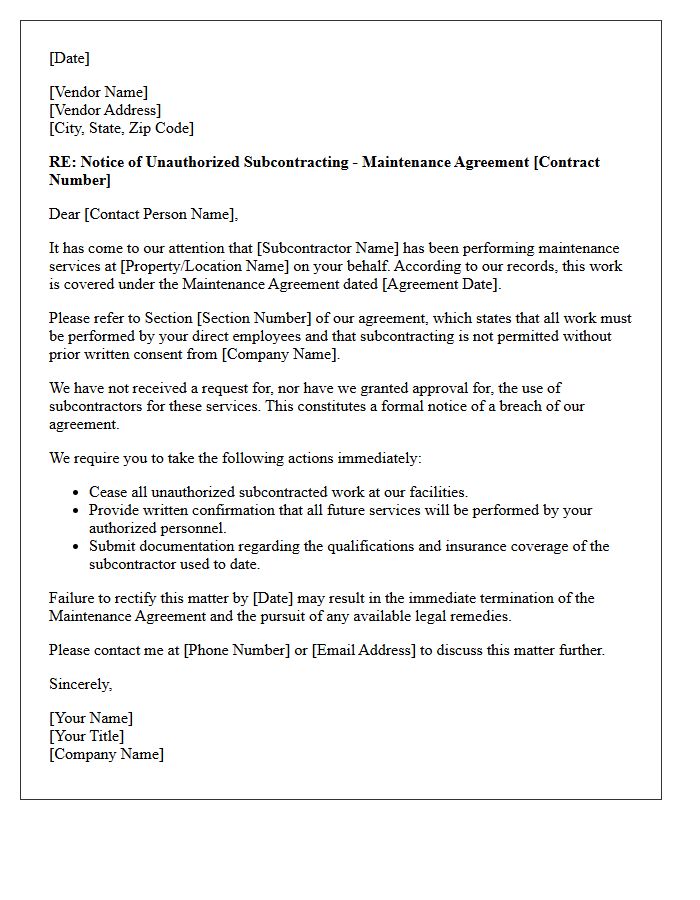 [Date]

[Vendor Name]
[Vendor Address]
[City, State, Zip Code]

RE: Notice of Unauthorized Subcontracting - Maintenance Agreement [Contract Number]

Dear [Contact Person Name],

It has come to our attention that [Subcontractor Name] has been performing maintenance services at [Property/Location Name] on your behalf. According to our records, this work is covered under the Maintenance Agreement dated [Agreement Date].

Please refer to Section [Section Number] of our agreement, which states that all work must be performed by your direct employees and that subcontracting is not permitted without prior written consent from [Company Name].

We have not received a request for, nor have we granted approval for, the use of subcontractors for these services. This constitutes a formal notice of a breach of our agreement.

We require you to take the following actions immediately:

• Cease all unauthorized subcontracted work at our facilities.
• Provide written confirmation that all future services will be performed by your authorized personnel.
• Submit documentation regarding the qualifications and insurance coverage of the subcontractor used to date.

Failure to rectify this matter by [Date] may result in the immediate termination of the Maintenance Agreement and the pursuit of any available legal remedies.

Please contact me at [Phone Number] or [Email Address] to discuss this matter further.

Sincerely,

[Your Name]
[Your Title]
[Company Name]